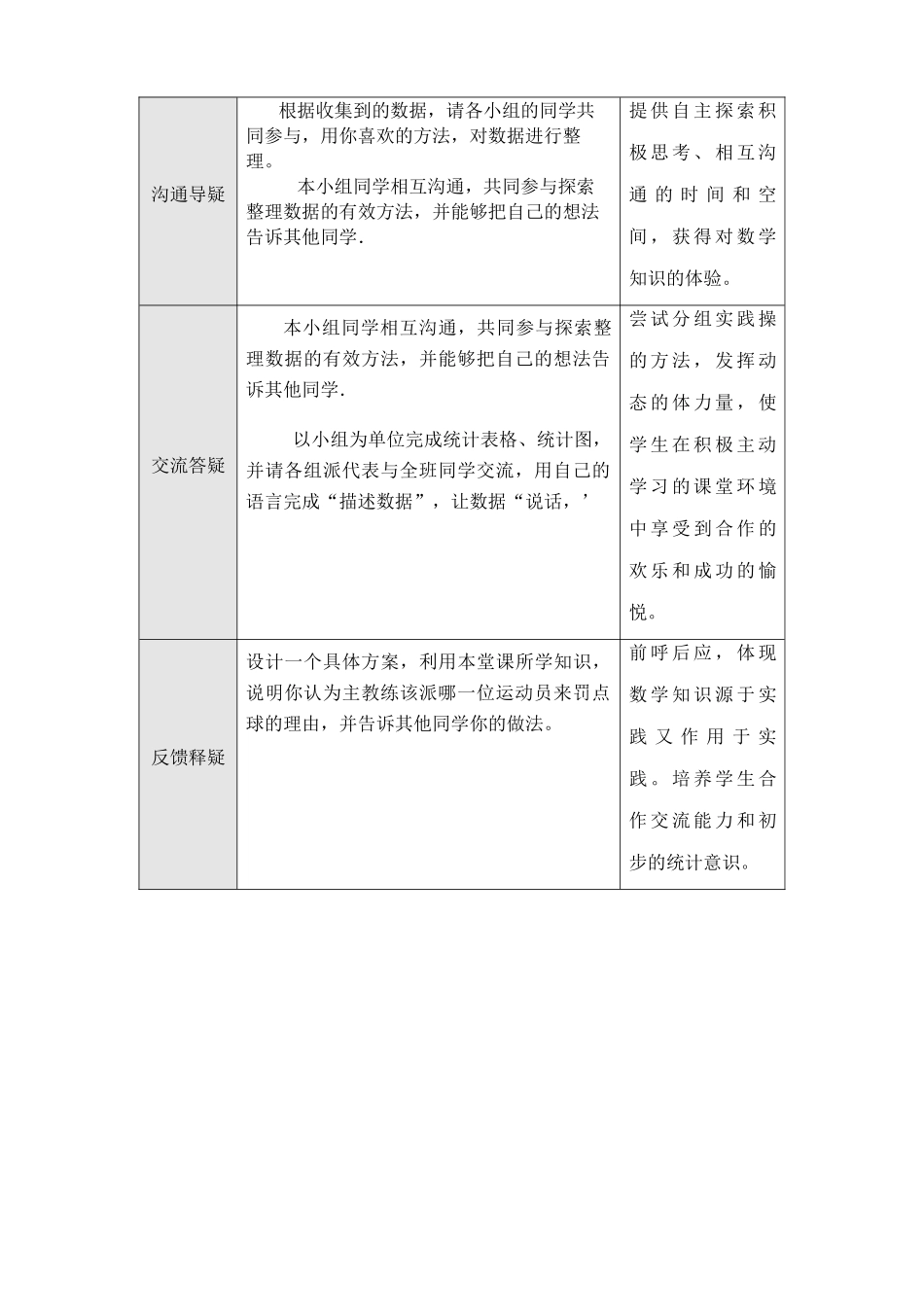 | | | |
|---|---|---|
| 沟通导疑 | 根据收集到的数据，请各小组的同学共同参与，用你喜欢的方法，对数据进行整理。<br>本小组同学相互沟通，共同参与探索整理数据的有效方法，并能够把自己的想法告诉其他同学. | 提供自主探索积极思考、相互沟通的时间和空间，获得对数学知识的体验。 |
| 交流答疑 | 本小组同学相互沟通，共同参与探索整理数据的有效方法，并能够把自己的想法告诉其他同学.<br>以小组为单位完成统计表格、统计图，并请各组派代表与全班同学交流，用自己的语言完成“描述数据”，让数据“说话，’ | 尝试分组实践操的方法，发挥动态的体力量，使学生在积极主动学习的课堂环境中享受到合作的欢乐和成功的愉悦。 |
| 反馈释疑 | 设计一个具体方案，利用本堂课所学知识，说明你认为主教练该派哪一位运动员来罚点球的理由，并告诉其他同学你的做法。 | 前呼后应，体现数学知识源于实践又作用于实践。培养学生合作交流能力和初步的统计意识。 |